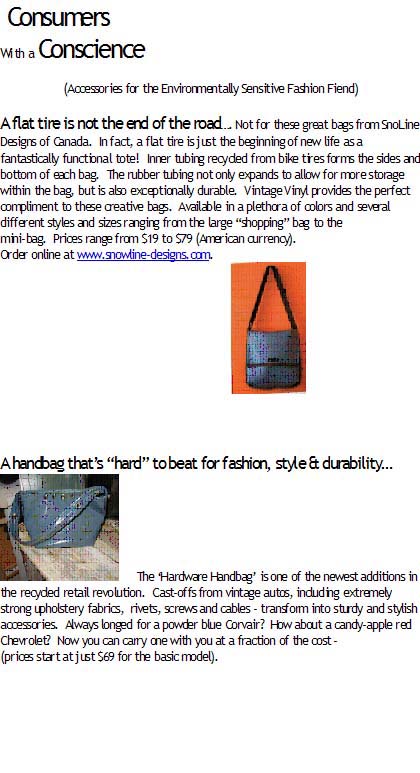 Consumers

With a Conscience

(Accessories for the Environmentally Sensitive Fashion Fiend)

A flat tire is not the end of the road... Not for these great bags from SnoLine Designs of Canada. In fact, a flat tire is just the beginning of new life as a fantastically functional tote! Inner tubing recycled from bike tires forms the sides and bottom of each bag. The rubber tubing not only expands to allow for more storage within the bag, but is also exceptionally durable. Vintage Vinyl provides the perfect compliment to these creative bags. Available in a plethora of colors and several different styles and sizes ranging from the large "shopping" bag to the mini-bag. Prices range from $19 to $79 (American currency). Order online at www.snowline-designs.com.

A handbag that's "hard" to beat for fashion, style & durability...

The 'Hardware Handbag' is one of the newest additions in the recycled retail revolution. Cast-offs from vintage autos, including extremely strong upholstery fabrics, rivets, screws and cables - transform into sturdy and stylish accessories. Always longed for a powder blue Corvair? How about a candy-apple red Chevrolet? Now you can carry one with you at a fraction of the cost - (prices start at just $69 for the basic model).